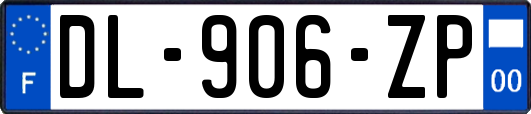 F

DL-906-ZP

00